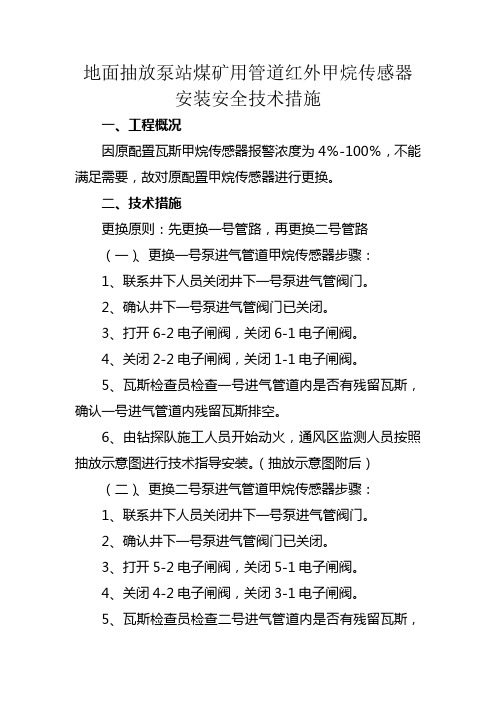 地面抽放泵站煤矿用管道红外甲烷传感器安装安全技术措施

一、工程概况

因原配置瓦斯甲烷传感器报警浓度为 4%-100%，不能满足需要，故对原配置甲烷传感器进行更换。

二、技术措施

更换原则：先更换一号管路，再更换二号管路

（一）、更换一号泵进气管道甲烷传感器步骤：

1、联系井下人员关闭井下一号泵进气管阀门。

2、确认井下一号泵进气管阀门已关闭。

3、打开 6-2 电子闸阀，关闭 6-1 电子闸阀。

4、关闭 2-2 电子闸阀，关闭 1-1 电子闸阀。

5、瓦斯检查员检查一号进气管道内是否有残留瓦斯，确认一号进气管道内残留瓦斯排空。

6、由钻探队施工人员开始动火，通风区监测人员按照抽放示意图进行技术指导安装。（抽放示意图附后）

（二）、更换二号泵进气管道甲烷传感器步骤：

1、联系井下人员关闭井下一号泵进气管阀门。

2、确认井下一号泵进气管阀门已关闭。

3、打开 5-2 电子闸阀，关闭 5-1 电子闸阀。

4、关闭 4-2 电子闸阀，关闭 3-1 电子闸阀。

5、瓦斯检查员检查二号进气管道内是否有残留瓦斯，